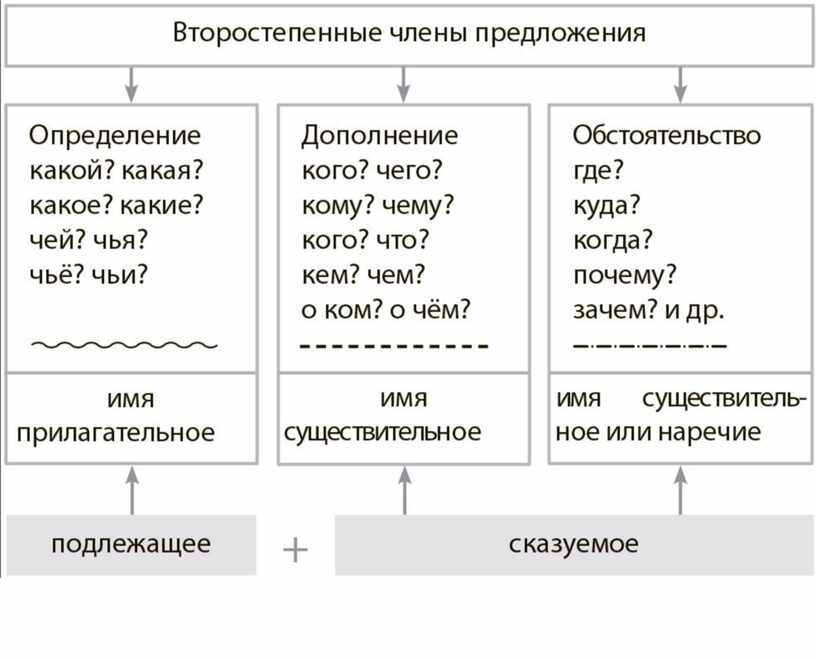 Второстепенные члены предложения

Определение
какой? какая?
какое? какие?
чей? чья?
чьё? чьи?

имя прилагательное

Дополнение
кого? чего?
кому? чему?
кого? что?
кем? чем?
о ком? о чём?

имя существительное

Обстоятельство
где?
куда?
когда?
почему?
зачем? и др.

имя существительное или наречие

подлежащее + сказуемое